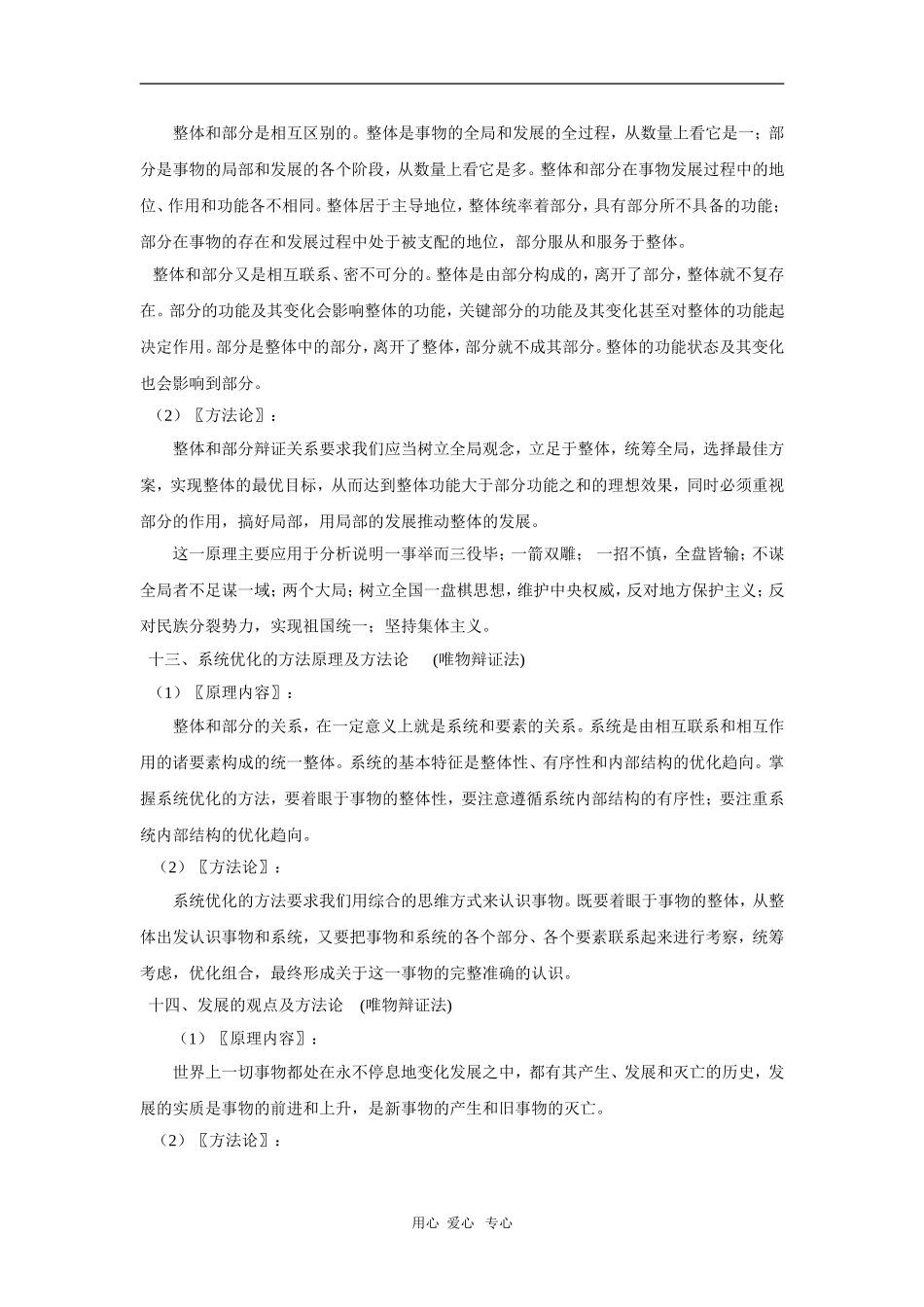 整体和部分是相互区别的。整体是事物的全局和发展的全过程，从数量上看它是一；部分是事物的局部和发展的各个阶段，从数量上看它是多。整体和部分在事物发展过程中的地位、作用和功能各不相同。整体居于主导地位，整体统率着部分，具有部分所不具备的功能；部分在事物的存在和发展过程中处于被支配的地位，部分服从和服务于整体。

整体和部分又是相互联系、密不可分的。整体是由部分构成的，离开了部分，整体就不复存在。部分的功能及其变化会影响整体的功能，关键部分的功能及其变化甚至对整体的功能起决定作用。部分是整体中的部分，离开了整体，部分就不成其部分。整体的功能状态及其变化也会影响到部分。

（2）〖方法论〗：

整体和部分辩证关系要求我们应当树立全局观念，立足于整体，统筹全局，选择最佳方案，实现整体的最优目标，从而达到整体功能大于部分功能之和的理想效果，同时必须重视部分的作用，搞好局部，用局部的发展推动整体的发展。

这一原理主要应用于分析说明一事举而三役毕；一箭双雕； 一招不慎，全盘皆输；不谋全局者不足谋一域；两个大局；树立全国一盘棋思想，维护中央权威，反对地方保护主义；反对民族分裂势力，实现祖国统一；坚持集体主义。

十三、系统优化的方法原理及方法论 (唯物辩证法)

（1）〖原理内容〗：

整体和部分的关系，在一定意义上就是系统和要素的关系。系统是由相互联系和相互作用的诸要素构成的统一整体。系统的基本特征是整体性、有序性和内部结构的优化趋向。掌握系统优化的方法，要着眼于事物的整体性，要注意遵循系统内部结构的有序性；要注重系统内部结构的优化趋向。

（2）〖方法论〗：

系统优化的方法要求我们用综合的思维方式来认识事物。既要着眼于事物的整体，从整体出发认识事物和系统，又要把事物和系统的各个部分、各个要素联系起来进行考察，统筹考虑，优化组合，最终形成关于这一事物的完整准确的认识。

十四、发展的观点及方法论 (唯物辩证法)

（1）〖原理内容〗：

世界上一切事物都处在永不停息地变化发展之中，都有其产生、发展和灭亡的历史，发展的实质是事物的前进和上升，是新事物的产生和旧事物的灭亡。

（2）〖方法论〗：

用心 爱心 专心